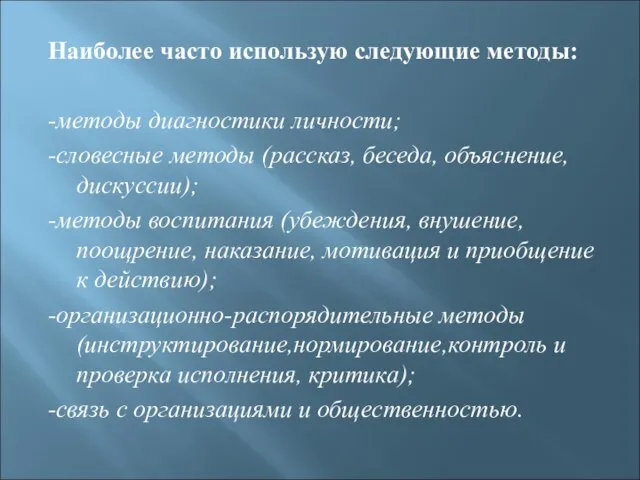 Наиболее часто использую следующие методы:

-методы диагностики личности;

-словесные методы (рассказ, беседа, объяснение, дискуссии);

-методы воспитания (убеждения, внушение, поощрение, наказание, мотивация и приобщение к действию);

-организационно-распорядительные методы (инструктирование,нормирование,контроль и проверка исполнения, критика);

-связь с организациями и общественностью.